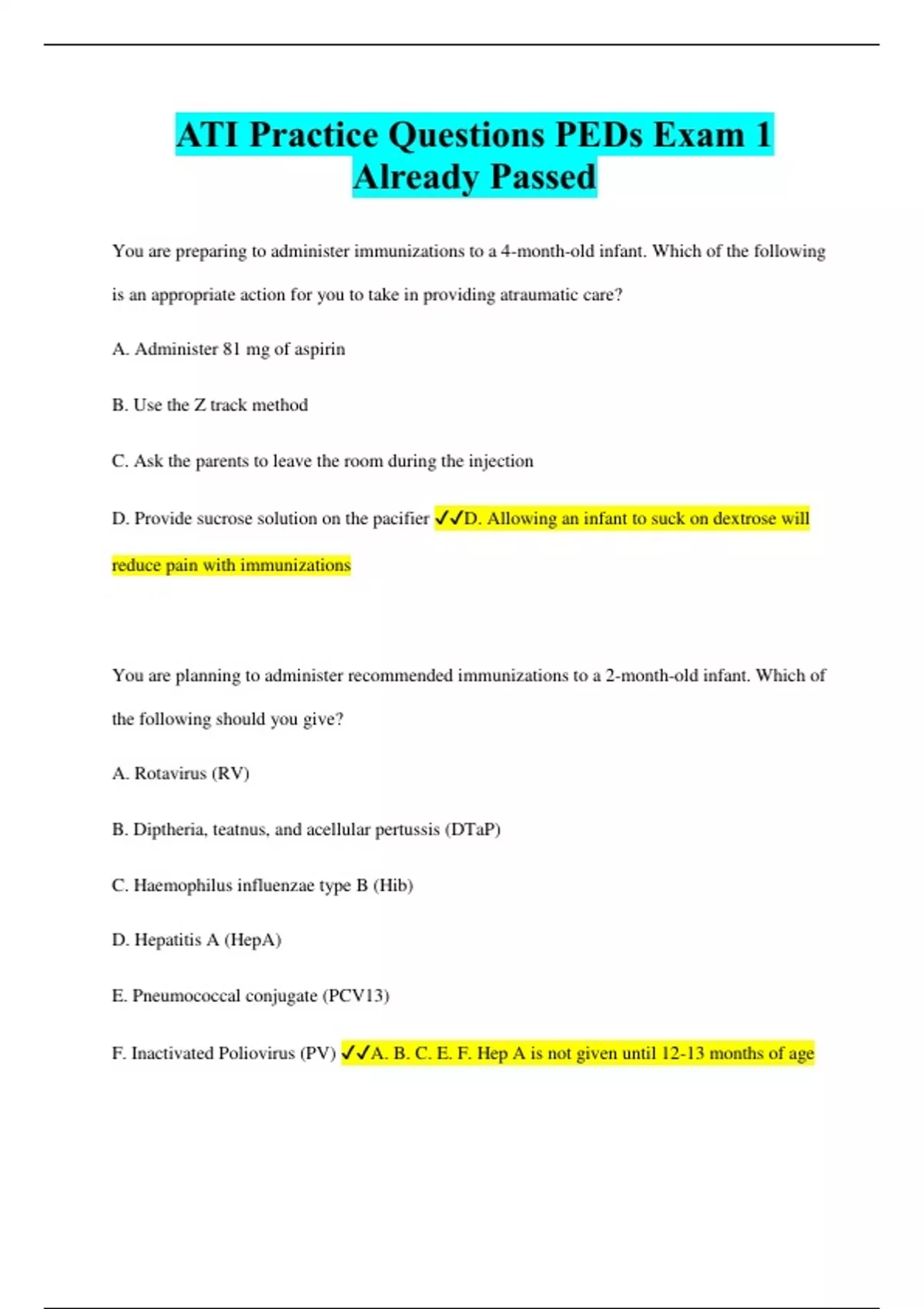 ATI Practice Questions PEDs Exam 1 Already Passed

You are preparing to administer immunizations to a 4-month-old infant. Which of the following is an appropriate action for you to take in providing atraumatic care?

A. Administer 81 mg of aspirin

B. Use the Z track method

C. Ask the parents to leave the room during the injection

D. Provide sucrose solution on the pacifier ✓✓D. Allowing an infant to suck on dextrose will reduce pain with immunizations

You are planning to administer recommended immunizations to a 2-month-old infant. Which of the following should you give?

A. Rotavirus (RV)

B. Diptheria, teatnus, and acellular pertussis (DTaP)

C. Haemophilus influenzae type B (Hib)

D. Hepatitis A (HepA)

E. Pneumococcal conjugate (PCV13)

F. Inactivated Poliovirus (PV) ✓✓A. B. C. E. F. Hep A is not given until 12-13 months of age